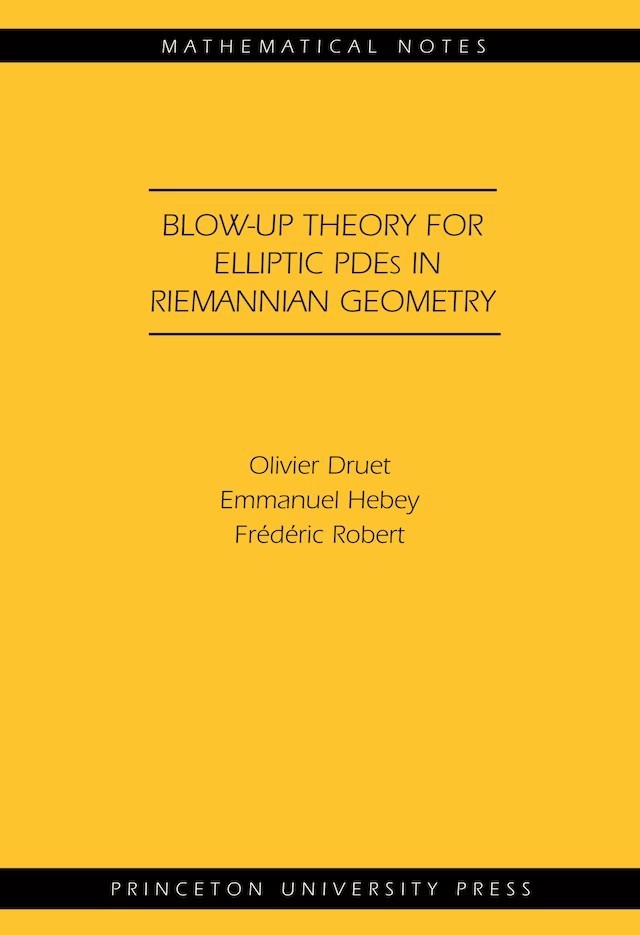 MATHEMATICAL NOTES

BLOW-UP THEORY FOR
ELLIPTIC PDEs IN
RIEMANNIAN GEOMETRY

Olivier Druet
Emmanuel Hebey
Frédéric Robert

PRINCETON UNIVERSITY PRESS